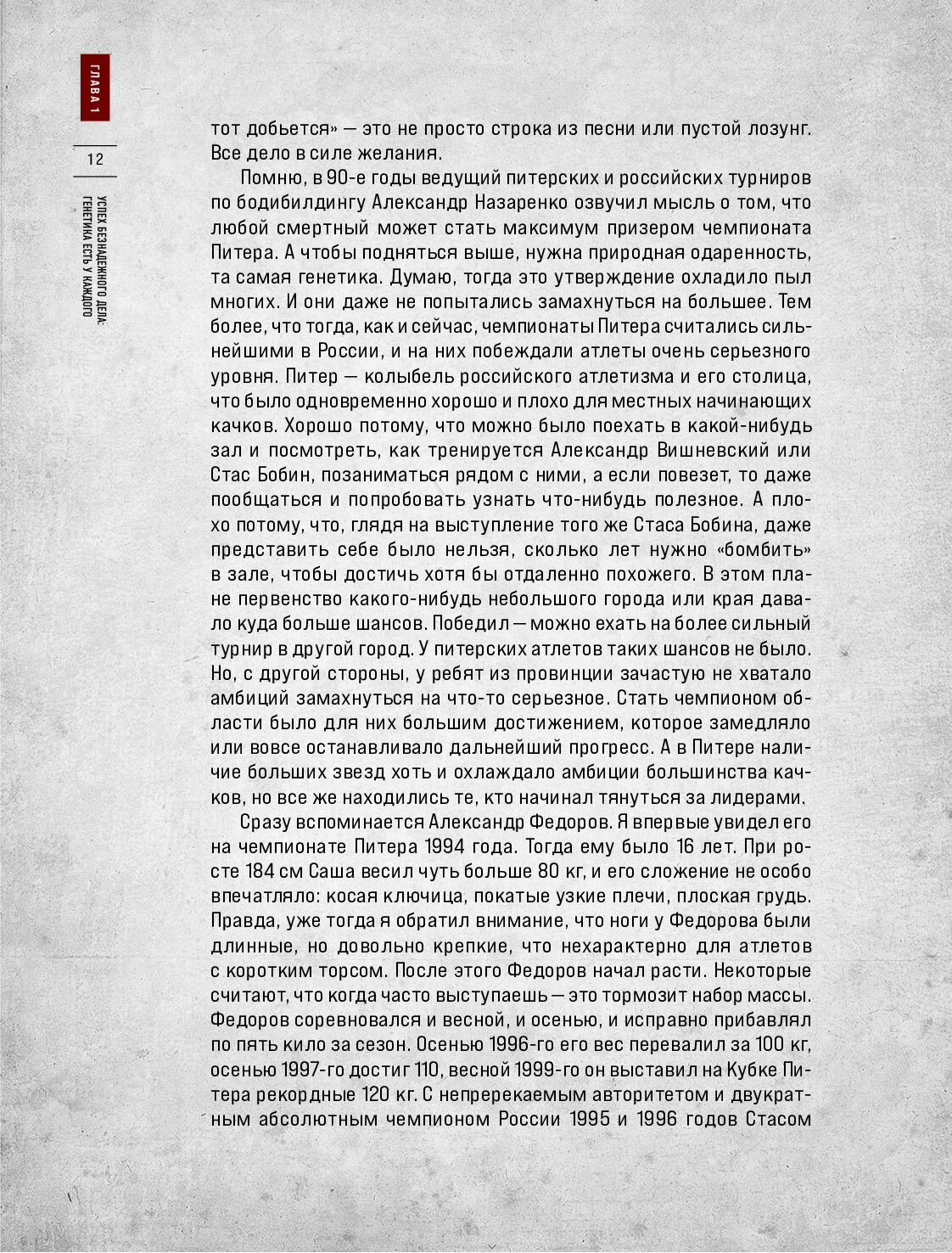 ГЛАВА 1

12

УСПЕХ БЕЗНАДЕЖНОГО ДЕЛА: ГЕНЕТИКА ЕСТЬ У КАЖДОГО

тот добьется» — это не просто строка из песни или пустой лозунг. Все дело в силе желания.

Помню, в 90-е годы ведущий питерских и российских турниров по бодибилдингу Александр Назаренко озвучил мысль о том, что любой смертный может стать максимум призером чемпионата Питера. А чтобы подняться выше, нужна природная одаренность, та самая генетика. Думаю, тогда это утверждение охладило пыл многих. И они даже не попытались замахнуться на большее. Тем более, что тогда, как и сейчас, чемпионаты Питера считались сильнейшими в России, и на них побеждали атлеты очень серьезного уровня. Питер — колыбель российского атлетизма и его столица, что было одновременно хорошо и плохо для местных начинающих качков. Хорошо потому, что можно было поехать в какой-нибудь зал и посмотреть, как тренируется Александр Вишневский или Стас Бобин, позаниматься рядом с ними, а если повезет, то даже пообщаться и попробовать узнать что-нибудь полезное. А плохо потому, что, глядя на выступление того же Стаса Бобина, даже представить себе было нельзя, сколько лет нужно «бомбить» в зале, чтобы достичь хотя бы отдаленно похожего. В этом плане первенство какого-нибудь небольшого города или края давало куда больше шансов. Победил — можно ехать на более сильный турнир в другой город. У питерских атлетов таких шансов не было. Но, с другой стороны, у ребят из провинции зачастую не хватало амбиций замахнуться на что-то серьезное. Стать чемпионом области было для них большим достижением, которое замедляло или вовсе останавливало дальнейший прогресс. А в Питере наличие больших звезд хоть и охлаждало амбиции большинства качков, но все же находились те, кто начинал тянуться за лидерами.

Сразу вспоминается Александр Федоров. Я впервые увидел его на чемпионате Питера 1994 года. Тогда ему было 16 лет. При росте 184 см Саша весил чуть больше 80 кг, и его сложение не особо впечатляло: косая ключица, покатые узкие плечи, плоская грудь. Правда, уже тогда я обратил внимание, что ноги у Федорова были длинные, но довольно крепкие, что нехарактерно для атлетов с коротким торсом. После этого Федоров начал расти. Некоторые считают, что когда часто выступаешь — это тормозит набор массы. Федоров соревновался и весной, и осенью, и исправно прибавлял по пять кило за сезон. Осенью 1996-го его вес перевалил за 100 кг, осенью 1997-го достиг 110, весной 1999-го он выставил на Кубке Питера рекордные 120 кг. С непререкаемым авторитетом и двукратным абсолютным чемпионом России 1995 и 1996 годов Стасом